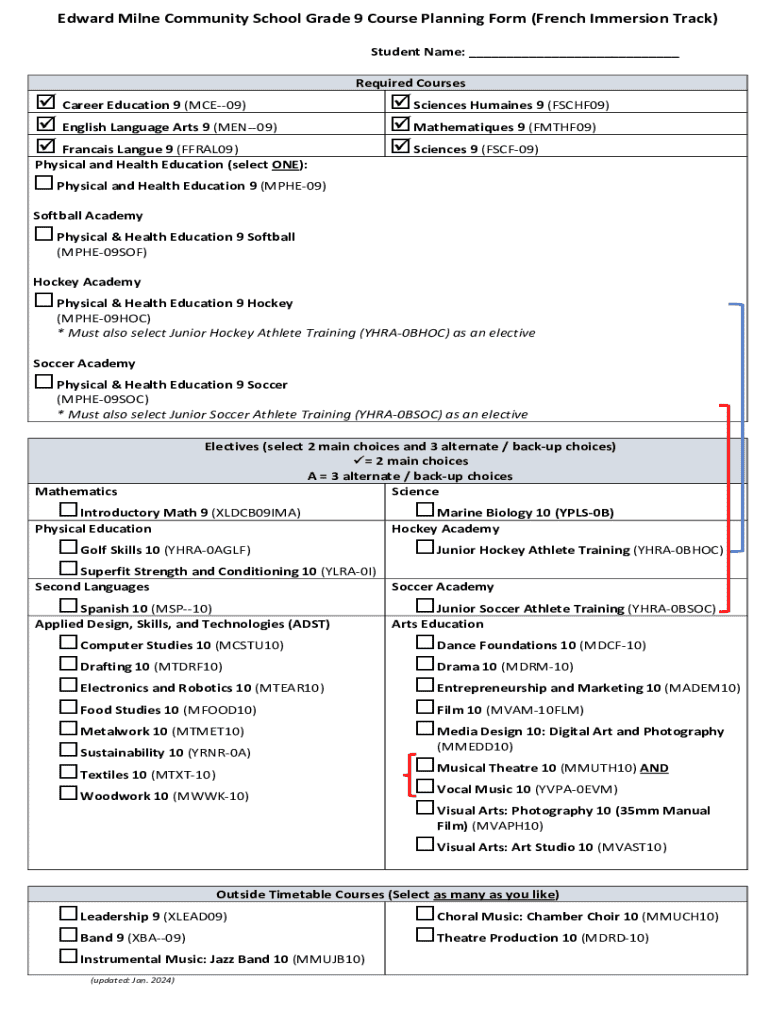 Edward Milne Community School Grade 9 Course Planning Form (French Immersion Track)

Student Name: ______________________________

Required Courses

☑ Career Education 9 (MCE--09)
☑ English Language Arts 9 (MEN--09)
☑ Francais Langue 9 (FFRAL09)
☑ Sciences Humaines 9 (FSCHF09)
☑ Mathematiques 9 (FMTHF09)
☑ Sciences 9 (FSCF-09)

Physical and Health Education (select ONE):
☐ Physical and Health Education 9 (MPHE-09)

Softball Academy
☐ Physical & Health Education 9 Softball (MPHE-09SOF)

Hockey Academy
☐ Physical & Health Education 9 Hockey (MPHE-09HOC)
* Must also select Junior Hockey Athlete Training (YHRA-0BHOC) as an elective

Soccer Academy
☐ Physical & Health Education 9 Soccer (MPHE-09SOC)
* Must also select Junior Soccer Athlete Training (YHRA-0BSOC) as an elective

Electives (select 2 main choices and 3 alternate / back-up choices)
✓ = 2 main choices
A = 3 alternate / back-up choices

Mathematics
☐ Introductory Math 9 (XLDCB09IMA)
Physical Education
☐ Golf Skills 10 (YHRA-0AGLF)
☐ Superfit Strength and Conditioning 10 (YLRA-0I)
Second Languages
☐ Spanish 10 (MSP--10)
Applied Design, Skills, and Technologies (ADST)
☐ Computer Studies 10 (MCSTU10)
☐ Drafting 10 (MTDRF10)
☐ Electronics and Robotics 10 (MTEAR10)
☐ Food Studies 10 (MFOOD10)
☐ Metalwork 10 (MTMET10)
☐ Sustainability 10 (YRNR-0A)
☐ Textiles 10 (MTXT-10)
☐ Woodwork 10 (MWWK-10)

Science
☐ Marine Biology 10 (YPLS-0B)
Hockey Academy
☐ Junior Hockey Athlete Training (YHRA-0BHOC)
Soccer Academy
☐ Junior Soccer Athlete Training (YHRA-0BSOC)
Arts Education
☐ Dance Foundations 10 (MDCF-10)
☐ Drama 10 (MDRM-10)
☐ Entrepreneurship and Marketing 10 (MADEM10)
☐ Film 10 (MVAM-10FLM)
☐ Media Design 10: Digital Art and Photography (MMEDD10)
☐ Musical Theatre 10 (MMUTH10) AND
☐ Vocal Music 10 (YVPA-0EVM)
☐ Visual Arts: Photography 10 (35mm Manual Film) (MVAPH10)
☐ Visual Arts: Art Studio 10 (MVAST10)

Outside Timetable Courses (Select as many as you like)
☐ Leadership 9 (XLEAD09)
☐ Band 9 (XBA--09)
☐ Instrumental Music: Jazz Band 10 (MMUJB10)
☐ Choral Music: Chamber Choir 10 (MMUCH10)
☐ Theatre Production 10 (MDRD-10)

(updated: Jan. 2024)